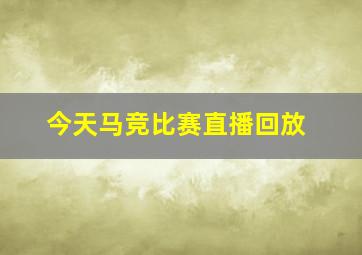 今天马竞比赛直播回放